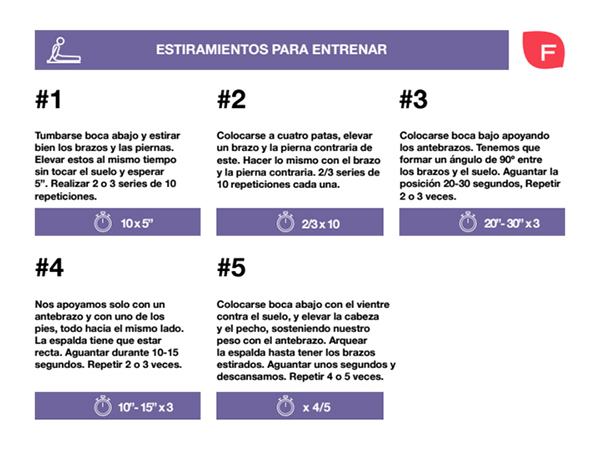 ESTIRAMIENTOS PARA ENTRENAR

F

#1

Tumbarse boca abajo y estirar bien los brazos y las piernas. Elevar estos al mismo tiempo sin tocar el suelo y esperar 5". Realizar 2 o 3 series de 10 repeticiones.

10 x 5"

#2

Colocarse a cuatro patas, elevar un brazo y la pierna contraria de este. Hacer lo mismo con el brazo y la pierna contraria. 2/3 series de 10 repeticiones cada una.

2/3 x 10

#3

Colocarse boca bajo apoyando los antebrazos. Tenemos que formar un ángulo de 90º entre los brazos y el suelo. Aguantar la posición 20-30 segundos, Repetir 2 o 3 veces.

20"- 30" x 3

#4

Nos apoyamos solo con un antebrazo y con uno de los pies, todo hacia el mismo lado. La espalda tiene que estar recta. Aguantar durante 10-15 segundos. Repetir 2 o 3 veces.

10"- 15" x 3

#5

Colocarse boca abajo con el vientre contra el suelo, y elevar la cabeza y el pecho, sosteniendo nuestro peso con el antebrazo. Arquear la espalda hasta tener los brazos estirados. Aguantar unos segundos y descansamos. Repetir 4 o 5 veces.

x 4/5